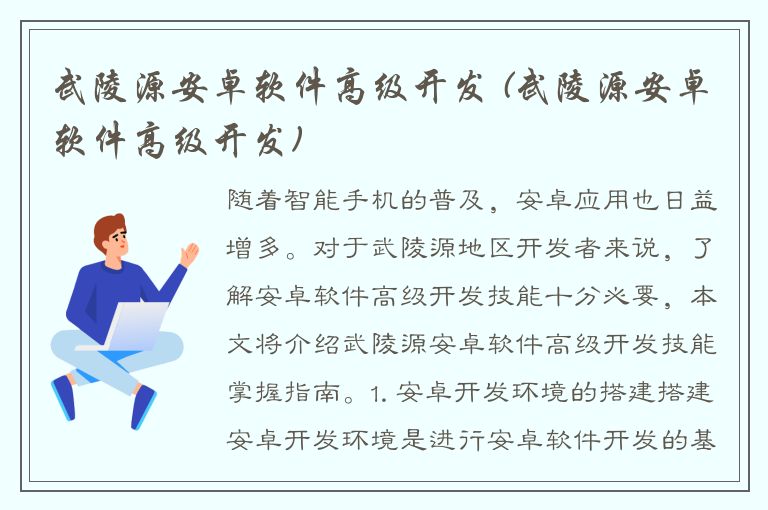 武陵源安卓软件高级开发（武陵源安卓软件高级开发）

随着智能手机的普及，安卓应用也日益增多。对于武陵源地区开发者来说，了解安卓软件高级开发技能十分必要，本文将介绍武陵源安卓软件高级开发技能掌握指南。1. 安卓开发环境的搭建搭建安卓开发环境是进行安卓软件开发的基